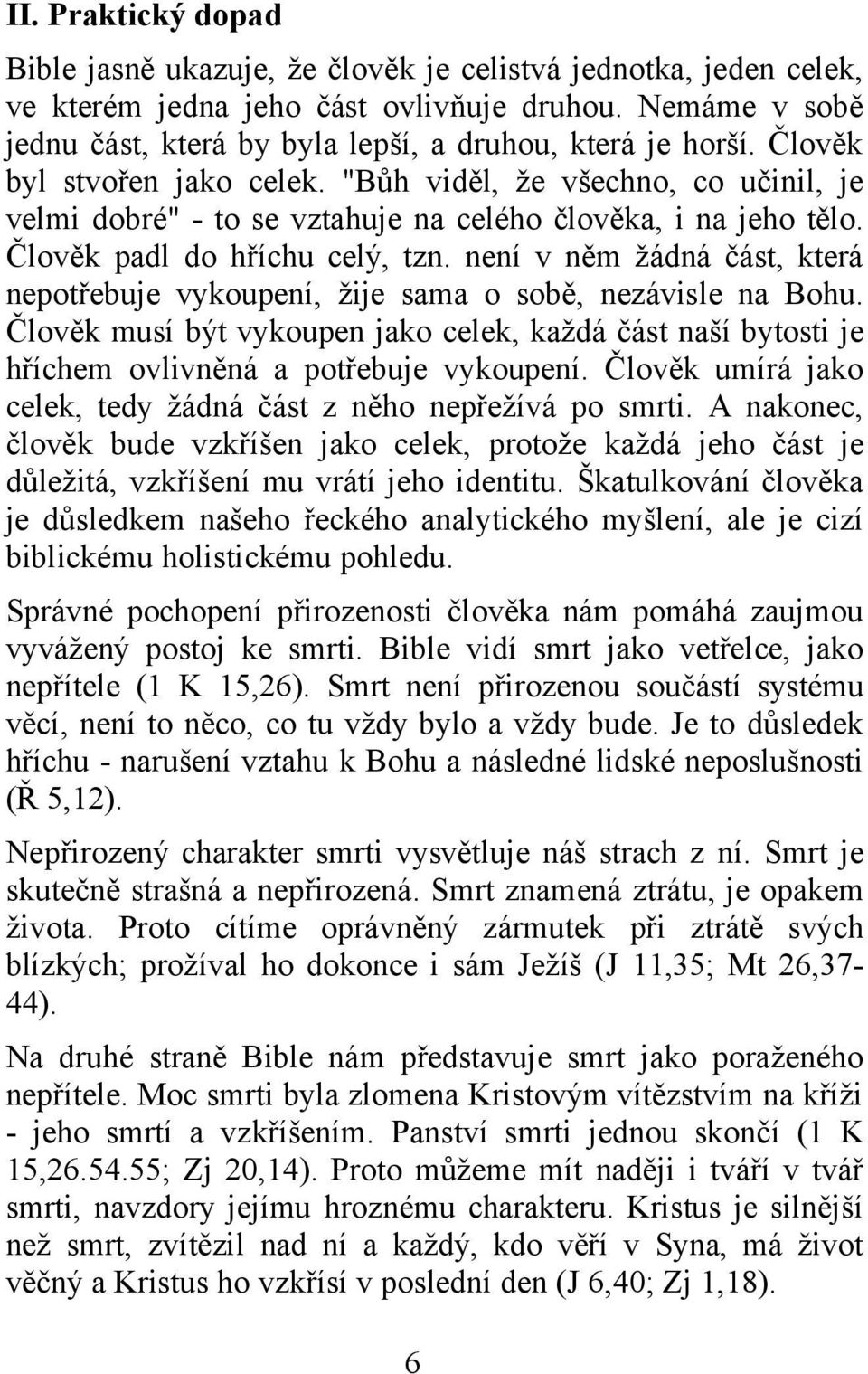 II. Praktický dopad

Bible jasně ukazuje, že člověk je celistvá jednotka, jeden celek, ve kterém jedna jeho část ovlivňuje druhou. Nemáme v sobě jednu část, která by byla lepší, a druhou, která je horší. Člověk byl stvořen jako celek. "Bůh viděl, že všechno, co učinil, je velmi dobré" - to se vztahuje na celého člověka, i na jeho tělo. Člověk padl do hříchu celý, tzn. není v něm žádná část, která nepotřebuje vykoupení, žije sama o sobě, nezávisle na Bohu. Člověk musí být vykoupen jako celek, každá část naší bytosti je hříchem ovlivněná a potřebuje vykoupení. Člověk umírá jako celek, tedy žádná část z něho nepřežívá po smrti. A nakonec, člověk bude vzkříšen jako celek, protože každá jeho část je důležitá, vzkříšení mu vrátí jeho identitu. Škatulkování člověka je důsledkem našeho řeckého analytického myšlení, ale je cizí biblickému holistickému pohledu.

Správné pochopení přirozenosti člověka nám pomáhá zaujmou vyvážený postoj ke smrti. Bible vidí smrt jako vetřelce, jako nepřítele (1 K 15,26). Smrt není přirozenou součástí systému věcí, není to něco, co tu vždy bylo a vždy bude. Je to důsledek hříchu - narušení vztahu k Bohu a následné lidské neposlušnosti (Ř 5,12).

Nepřirozený charakter smrti vysvětluje náš strach z ní. Smrt je skutečně strašná a nepřirozená. Smrt znamená ztrátu, je opakem života. Proto cítíme oprávněný zármutek při ztrátě svých blízkých; prožíval ho dokonce i sám Ježíš (J 11,35; Mt 26,37-44).

Na druhé straně Bible nám představuje smrt jako poraženého nepřítele. Moc smrti byla zlomena Kristovým vítězstvím na kříži - jeho smrtí a vzkříšením. Panství smrti jednou skončí (1 K 15,26.54.55; Zj 20,14). Proto můžeme mít naději i tváří v tvář smrti, navzdory jejímu hroznému charakteru. Kristus je silnější než smrt, zvítězil nad ní a každý, kdo věří v Syna, má život věčný a Kristus ho vzkřísí v poslední den (J 6,40; Zj 1,18).

6